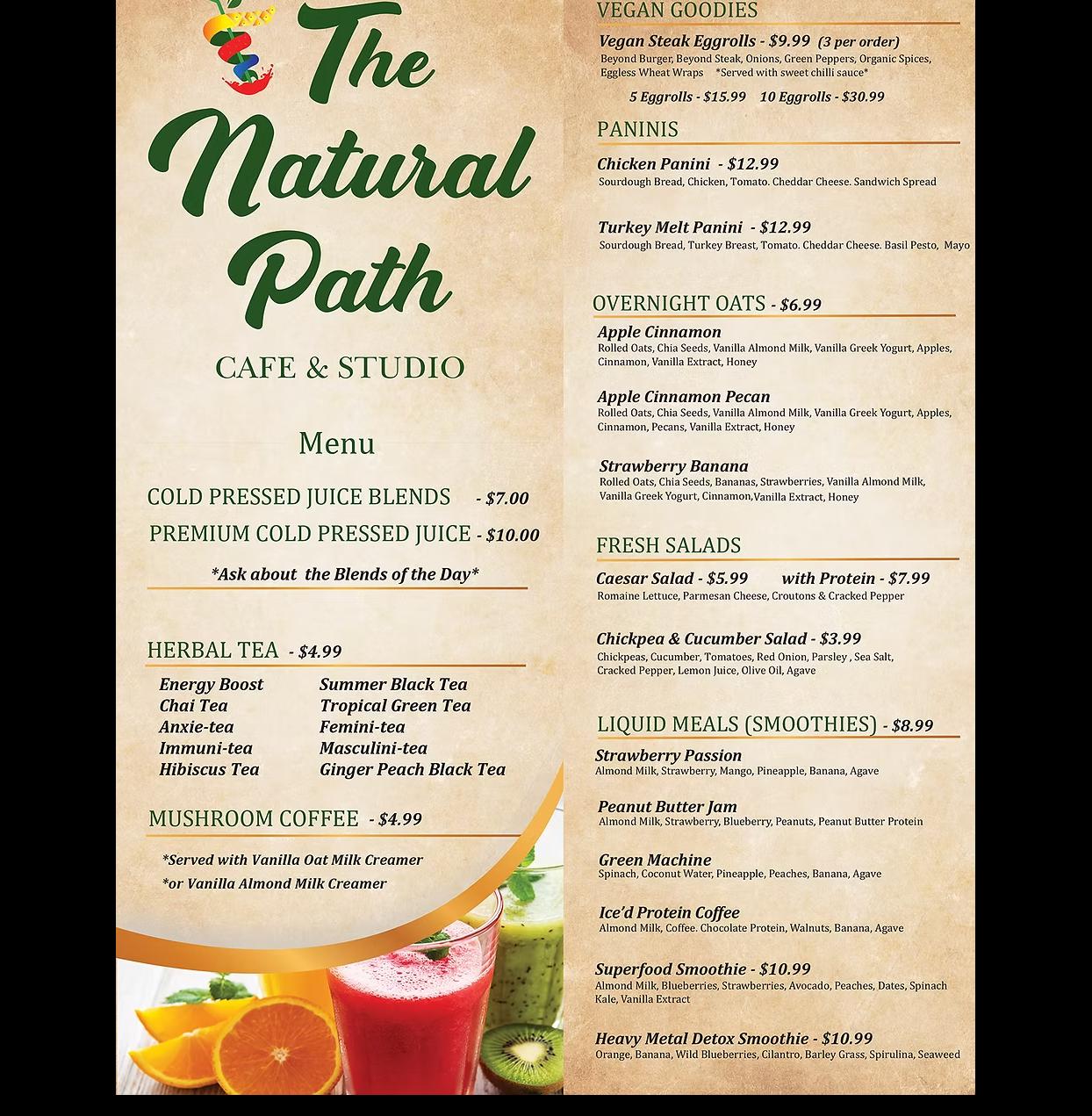 The Natural Path

CAFE & STUDIO

Menu

COLD PRESSED JUICE BLENDS - $7.00

PREMIUM COLD PRESSED JUICE - $10.00

*Ask about the Blends of the Day*

HERBAL TEA - $4.99

Energy Boost
Chai Tea
Anxie-tea
Immuni-tea
Hibiscus Tea

Summer Black Tea
Tropical Green Tea
Femini-tea
Masculini-tea
Ginger Peach Black Tea

MUSHROOM COFFEE - $4.99

*Served with Vanilla Oat Milk Creamer
*or Vanilla Almond Milk Creamer

VEGAN GOODIES

Vegan Steak Eggrolls - $9.99 (3 per order)
Beyond Burger, Beyond Steak, Onions, Green Peppers, Organic Spices, Eggless Wheat Wraps *Served with sweet chilli sauce*

5 Eggrolls - $15.99 10 Eggrolls - $30.99

PANINIS

Chicken Panini - $12.99
Sourdough Bread, Chicken, Tomato. Cheddar Cheese. Sandwich Spread

Turkey Melt Panini - $12.99
Sourdough Bread, Turkey Breast, Tomato. Cheddar Cheese. Basil Pesto, Mayo

OVERNIGHT OATS - $6.99

Apple Cinnamon
Rolled Oats, Chia Seeds, Vanilla Almond Milk, Vanilla Greek Yogurt, Apples, Cinnamon, Vanilla Extract, Honey

Apple Cinnamon Pecan
Rolled Oats, Chia Seeds, Vanilla Almond Milk, Vanilla Greek Yogurt, Apples, Cinnamon, Pecans, Vanilla Extract, Honey

Strawberry Banana
Rolled Oats, Chia Seeds, Bananas, Strawberries, Vanilla Almond Milk, Vanilla Greek Yogurt, Cinnamon,Vanilla Extract, Honey

FRESH SALADS

Caesar Salad - $5.99 with Protein - $7.99
Romaine Lettuce, Parmesan Cheese, Croutons & Cracked Pepper

Chickpea & Cucumber Salad - $3.99
Chickpeas, Cucumber, Tomatoes, Red Onion, Parsley , Sea Salt, Cracked Pepper, Lemon Juice, Olive Oil, Agave

LIQUID MEALS (SMOOTHIES) - $8.99

Strawberry Passion
Almond Milk, Strawberry, Mango, Pineapple, Banana, Agave

Peanut Butter Jam
Almond Milk, Strawberry, Blueberry, Peanuts, Peanut Butter Protein

Green Machine
Spinach, Coconut Water, Pineapple, Peaches, Banana, Agave

Ice'd Protein Coffee
Almond Milk, Coffee. Chocolate Protein, Walnuts, Banana, Agave

Superfood Smoothie - $10.99
Almond Milk, Blueberries, Strawberries, Avocado, Peaches, Dates, Spinach Kale, Vanilla Extract

Heavy Metal Detox Smoothie - $10.99
Orange, Banana, Wild Blueberries, Cilantro, Barley Grass, Spirulina, Seaweed